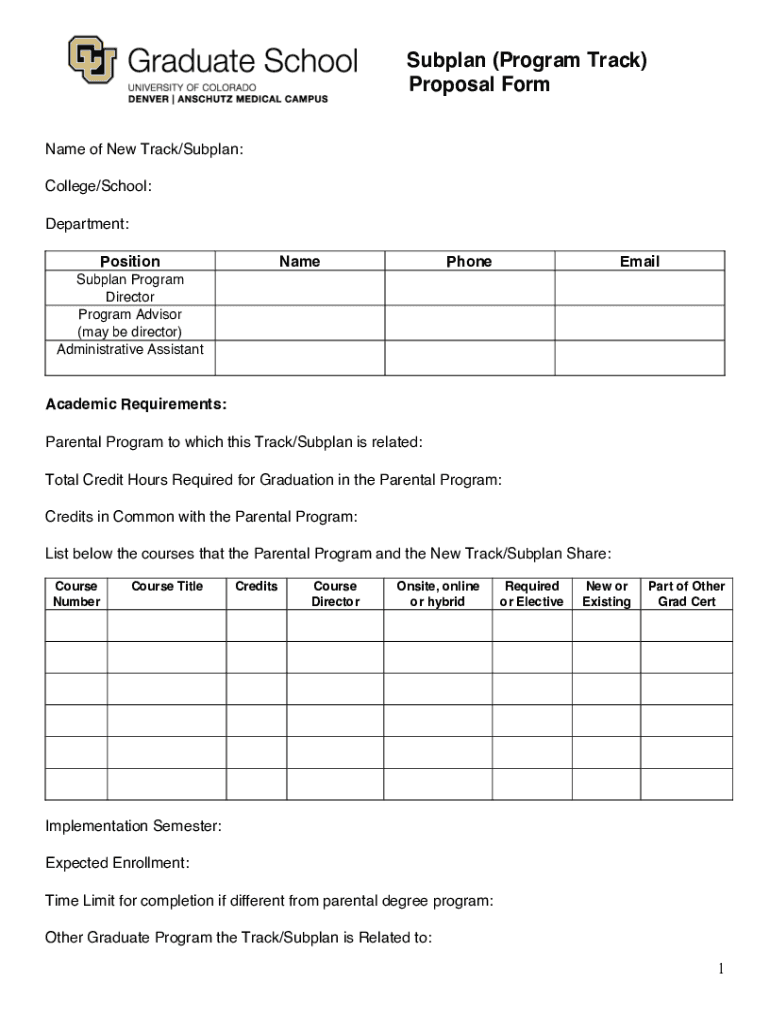 Graduate School
UNIVERSITY OF COLORADO
DENVER | ANSCHUTZ MEDICAL CAMPUS

Subplan (Program Track) Proposal Form

Name of New Track/Subplan:

College/School:

Department:

| Position | Name | Phone | Email |
|---|---|---|---|
| Subplan Program Director | | | |
| Program Advisor (may be director) | | | |
| Administrative Assistant | | | |

Academic Requirements:

Parental Program to which this Track/Subplan is related:

Total Credit Hours Required for Graduation in the Parental Program:

Credits in Common with the Parental Program:

List below the courses that the Parental Program and the New Track/Subplan Share:

| Course Number | Course Title | Credits | Course Director | Onsite, online or hybrid | Required or Elective | New or Existing | Part of Other Grad Cert |
|---|---|---|---|---|---|---|---|
| | | | | | | | |
| | | | | | | | |
| | | | | | | | |
| | | | | | | | |
| | | | | | | | |
| | | | | | | | |

Implementation Semester:

Expected Enrollment:

Time Limit for completion if different from parental degree program:

Other Graduate Program the Track/Subplan is Related to:

1